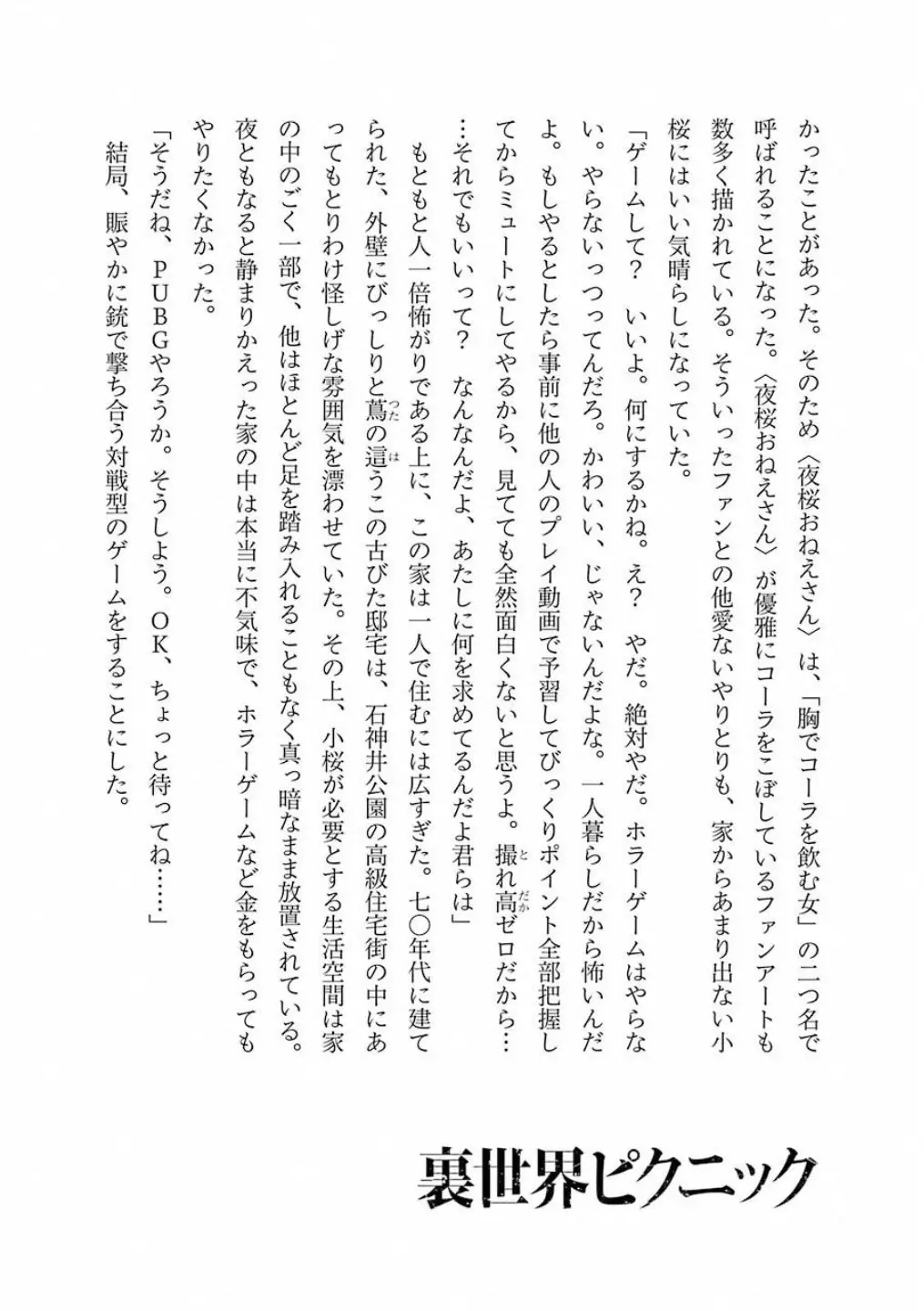 かったことがあった。そのため〈夜桜おねえさん〉は、「胸でコーラを飲む女」の二つ名で呼ばれることになった。〈夜桜おねえさん〉が優雅にコーラをこぼしているファンアートも数多く描かれている。そういったファンとの他愛ないやりとりも、家からあまり出ない小桜にはいい気晴らしになっていた。

「ゲームして？ いいよ。何にするかね。え？ やだ。絶対やだ。ホラーゲームはやらない。やらないっつってんだろ。かわいい、じゃないんだよな。一人暮らしだから怖いんだよ。もしやるとしたら事前に他の人のプレイ動画で予習してびっくりポイント全部把握してからミュートにしてやるから、見てても全然面白くないと思うよ。撮れ高ゼロだから……それでもいいって？ なんなんだよ、あたしに何を求めてるんだよ君らは」

もともと人一倍怖がりである上に、この家は一人で住むには広すぎた。七〇年代に建てられた、外壁にびっしりと蔦の這うこの古びた邸宅は、石神井公園の高級住宅街の中にあってもとりわけ怪しげな雰囲気を漂わせていた。その上、小桜が必要とする生活空間は家の中のごく一部で、他はほとんど足を踏み入れることもなく真っ暗なまま放置されている。夜ともなると静まりかえった家の中は本当に不気味で、ホラーゲームなど金をもらってもやりたくなかった。

「そうだね、PUBGやろうか。そうしよう。OK、ちょっと待ってね……」

結局、賑やかに銃で撃ち合う対戦型のゲームをすることにした。

裏世界ピクニック